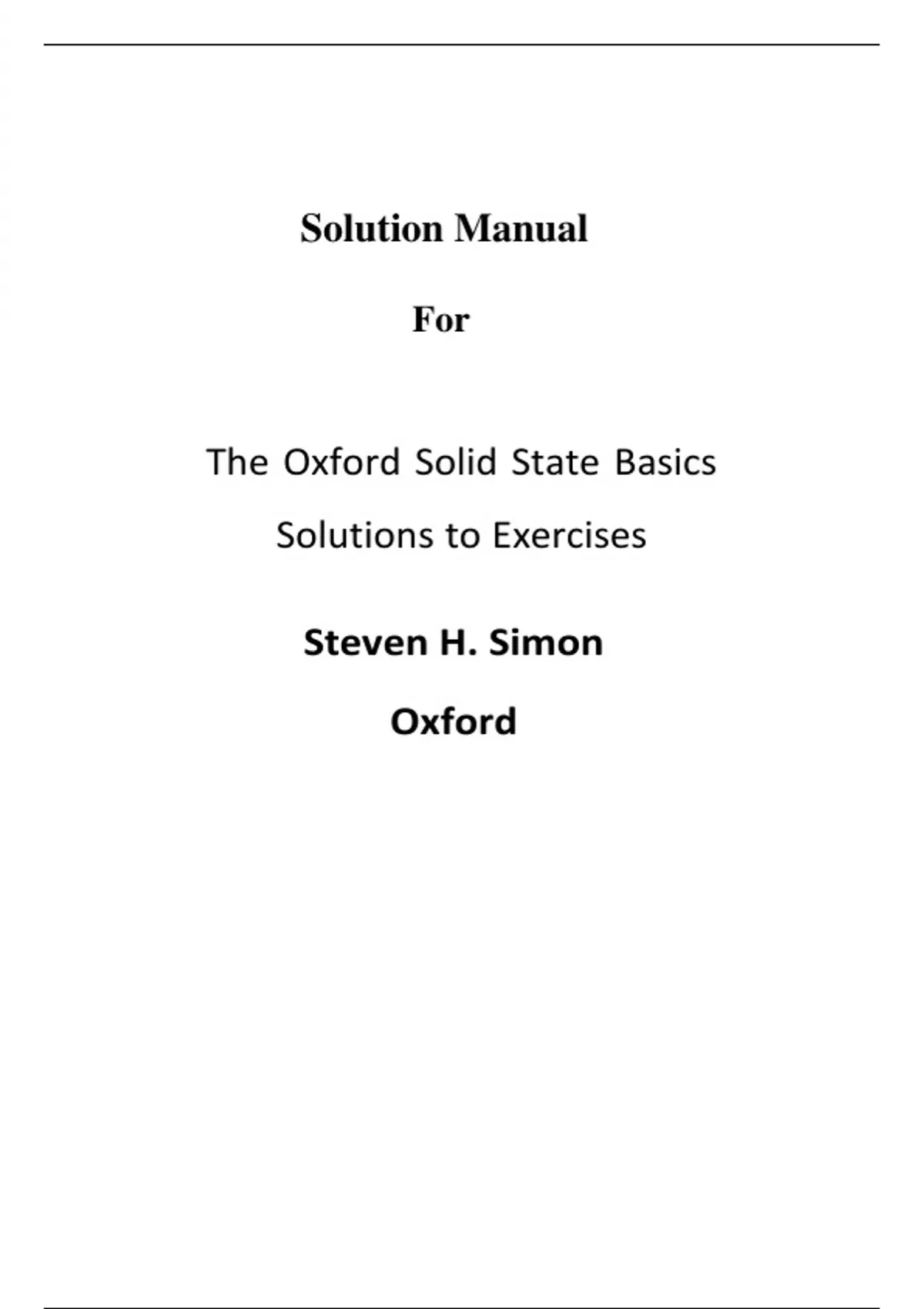 Solution Manual

For

The Oxford Solid State Basics

Solutions to Exercises

Steven H. Simon

Oxford